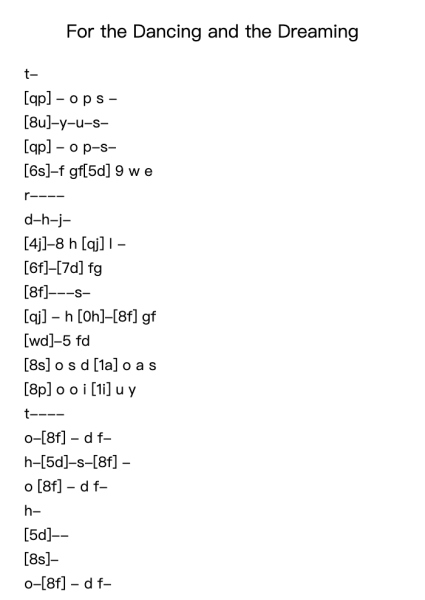 For the Dancing and the Dreaming

t–

[qp] – o p s –

[8u]–y–u–s–

[qp] – o p–s–

[6s]–f gf[5d] 9 w e

r––––

d–h–j–

[4j]–8 h [qj] l –

[6f]–[7d] fg

[8f]–––s–

[qj] – h [0h]–[8f] gf

[wd]–5 fd

[8s] o s d [1a] o a s

[8p] o o i [1i] u y

t––––

o–[8f] – d f–

h–[5d]–s–[8f] –

o [8f] – d f–

h–

[5d]––

[8s]–

o–[8f] – d f–